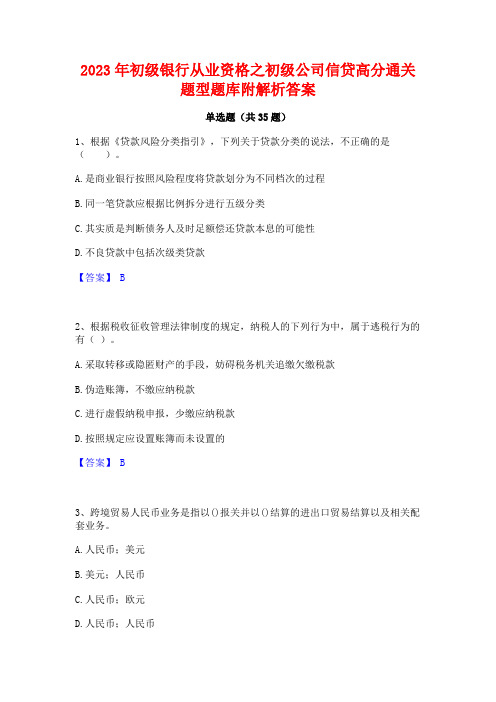 2023 年初级银行从业资格之初级公司信贷高分通关题型题库附解析答案

单选题（共 35 题）

1、根据《贷款风险分类指引》，下列关于贷款分类的说法，不正确的是（　　）。

A. 是商业银行按照风险程度将贷款划分为不同档次的过程

B. 同一笔贷款应根据比例拆分进行五级分类

C. 其实质是判断债务人及时足额偿还贷款本息的可能性

D. 不良贷款中包括次级类贷款

【答案】 B

2、根据税收征收管理法律制度的规定，纳税人的下列行为中，属于逃税行为的有（ ）。

A. 采取转移或隐匿财产的手段，妨碍税务机关追缴欠缴税款

B. 伪造账簿，不缴应纳税款

C. 进行虚假纳税申报，少缴应纳税款

D. 按照规定应设置账簿而未设置的

【答案】 B

3、跨境贸易人民币业务是指以()报关并以()结算的进出口贸易结算以及相关配套业务。

A. 人民币：美元

B. 美元：人民币

C. 人民币：欧元

D. 人民币：人民币